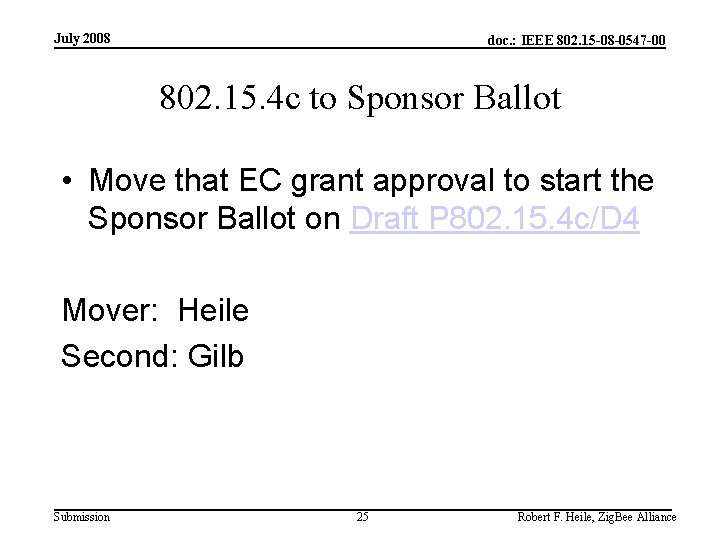 July 2008

doc.: IEEE 802.15-08-0547-00

802.15.4c to Sponsor Ballot

• Move that EC grant approval to start the Sponsor Ballot on Draft P802.15.4c/D4

Mover: Heile

Second: Gilb

Submission

25

Robert F. Heile, ZigBee Alliance